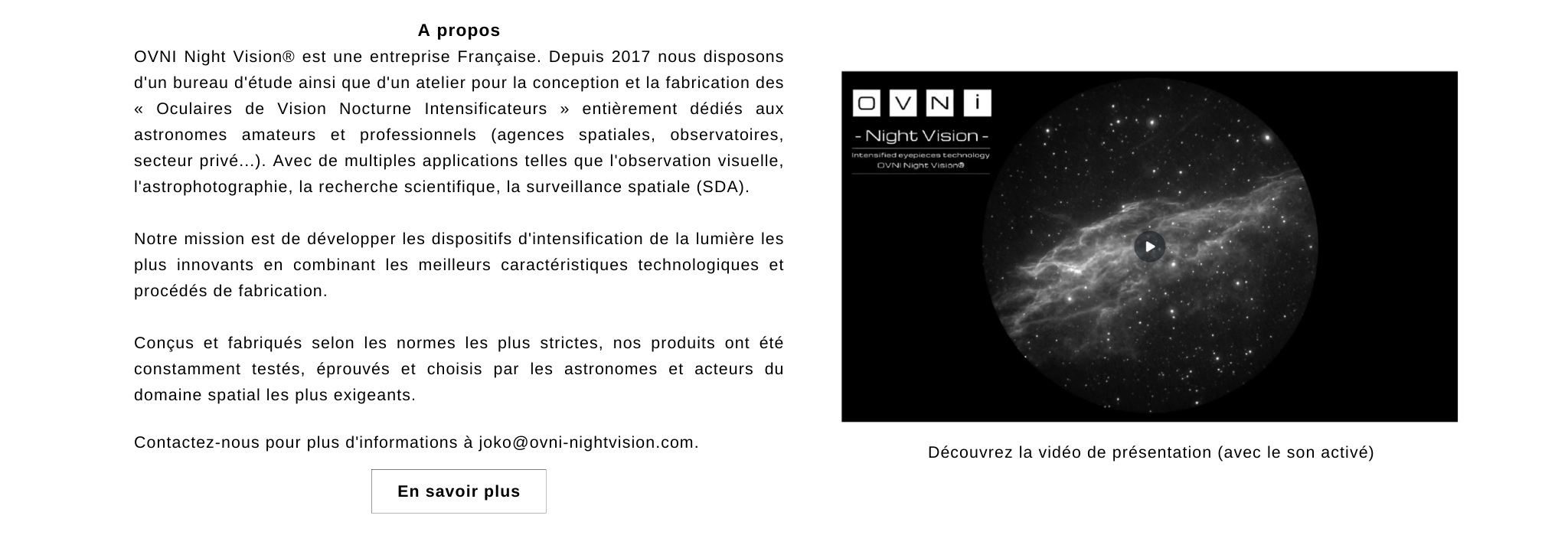 A propos

OVNI Night Vision® est une entreprise Française. Depuis 2017 nous disposons d'un bureau d'étude ainsi que d'un atelier pour la conception et la fabrication des « Oculaires de Vision Nocturne Intensificateurs » entièrement dédiés aux astronomes amateurs et professionnels (agences spatiales, observatoires, secteur privé...). Avec de multiples applications telles que l'observation visuelle, l'astrophotographie, la recherche scientifique, la surveillance spatiale (SDA).

Notre mission est de développer les dispositifs d'intensification de la lumière les plus innovants en combinant les meilleurs caractéristiques technologiques et procédés de fabrication.

Conçus et fabriqués selon les normes les plus strictes, nos produits ont été constamment testés, éprouvés et choisis par les astronomes et acteurs du domaine spatial les plus exigeants.

Contactez-nous pour plus d'informations à joko@ovni-nightvision.com.

En savoir plus

O V N i
- Night Vision -
Intensified eyepieces technology
OVNI Night Vision®

Découvrez la vidéo de présentation (avec le son activé)